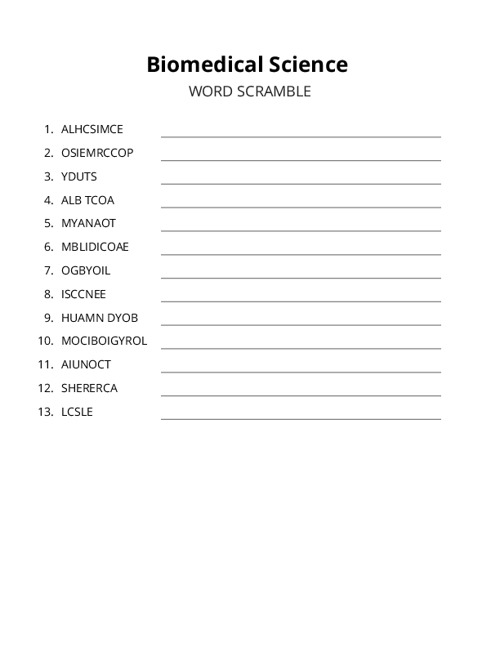 Biomedical Science
WORD SCRAMBLE

1. ALHCSIMCE
2. OSIEMRCCOP
3. YDUTS
4. ALB TCOA
5. MYANAOT
6. MBLIDICOAE
7. OGBYOIL
8. ISCCNEE
9. HUAMN DYOB
10. MOCIBOIGYROL
11. AIUNOCT
12. SHERERCA
13. LCSLE